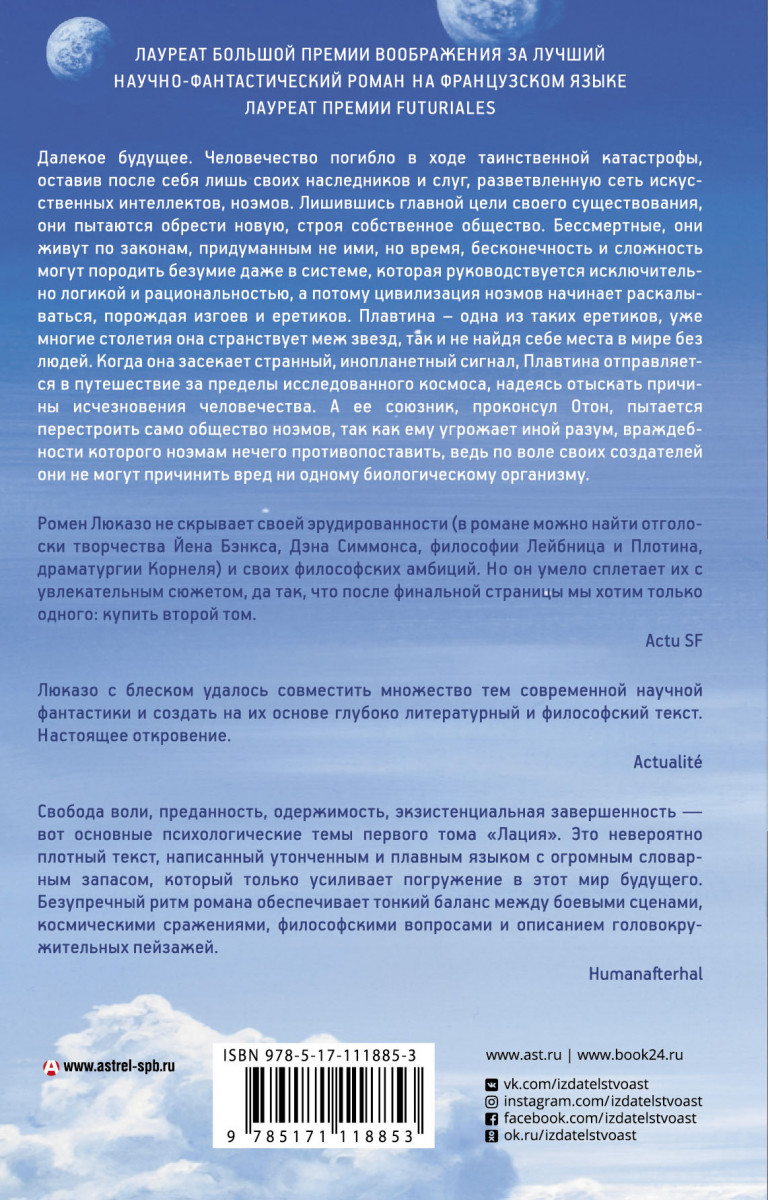 ЛАУРЕАТ БОЛЬШОЙ ПРЕМИИ ВООБРАЖЕНИЯ ЗА ЛУЧШИЙ НАУЧНО-ФАНТАСТИЧЕСКИЙ РОМАН НА ФРАНЦУЗСКОМ ЯЗЫКЕ
ЛАУРЕАТ ПРЕМИИ FUTURIALES

Далекое будущее. Человечество погибло в ходе таинственной катастрофы, оставив после себя лишь своих наследников и слуг, разветвленную сеть искусственных интеллектов, ноэмов. Лишившись главной цели своего существования, они пытаются обрести новую, строя собственное общество. Бессмертные, они живут по законам, придуманным не ими, но время, бесконечность и сложность могут породить безумие даже в системе, которая руководствуется исключительно логикой и рациональностью, а потому цивилизация ноэмов начинает раскалываться, порождая изгоев и еретиков. Плавтина – одна из таких еретиков, уже многие столетия она странствует меж звезд, так и не найдя себе места в мире без людей. Когда она засекает странный, инопланетный сигнал, Плавтина отправляется в путешествие за пределы исследованного космоса, надеясь отыскать причины исчезновения человечества. А ее союзник, проконсул Отон, пытается перестроить само общество ноэмов, так как ему угрожает иной разум, враждебности которого ноэмам нечего противопоставить, ведь по воле своих создателей они не могут причинить вред ни одному биологическому организму.

Ромен Люказо не скрывает своей эрудированности (в романе можно найти отголоски творчества Йена Бэнкса, Дэна Симмонса, философии Лейбница и Плотина, драматургии Корнеля) и своих философских амбиций. Но он умело сплетает их с увлекательным сюжетом, да так, что после финальной страницы мы хотим только одного: купить второй том.

Actu SF

Люказо с блеском удалось совместить множество тем современной научной фантастики и создать на их основе глубоко литературный и философский текст. Настоящее откровение.

Actualité

Свобода воли, преданность, одержимость, экзистенциальная завершенность — вот основные психологические темы первого тома «Лация». Это невероятно плотный текст, написанный утонченным и плавным языком с огромным словарным запасом, который только усиливает погружение в этот мир будущего. Безупречный ритм романа обеспечивает тонкий баланс между боевыми сценами, космическими сражениями, философскими вопросами и описанием головокружительных пейзажей.

Humanafterhal

www.astrel-spb.ru

ISBN 978-5-17-111885-3

9 785171 118853

www.ast.ru | www.book24.ru
vk.com/izdatelstvoast
instagram.com/izdatelstvoast
facebook.com/izdatelstvoast
ok.ru/izdatelstvoast